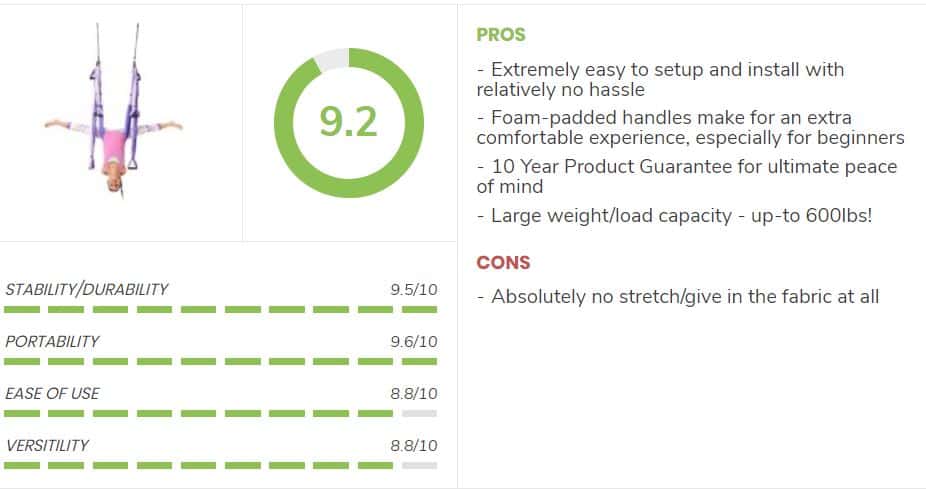 9.2

STABILITY/DURABILITY 9.5/10

PORTABILITY 9.6/10

EASE OF USE 8.8/10

VERSITILITY 8.8/10

PROS

- Extremely easy to setup and install with relatively no hassle

- Foam-padded handles make for an extra comfortable experience, especially for beginners

- 10 Year Product Guarantee for ultimate peace of mind

- Large weight/load capacity - up-to 600lbs!

CONS

- Absolutely no stretch/give in the fabric at all